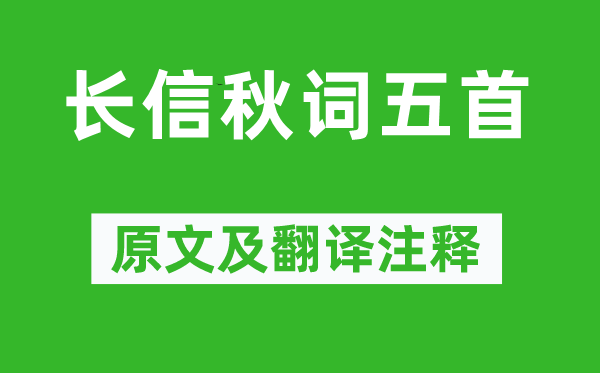 长信秋词五首

原文及翻译注释